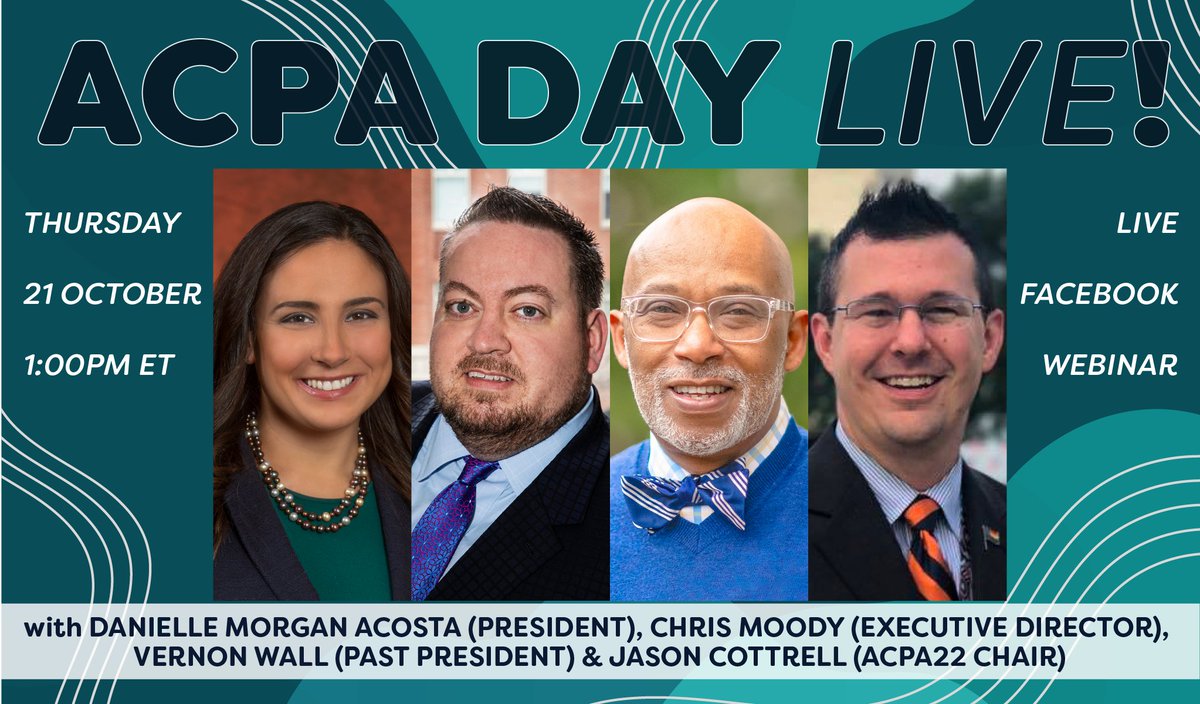 ACPA DAY LIVE!

THURSDAY

21 OCTOBER

1:00PM ET

LIVE

FACEBOOK

WEBINAR

with DANIELLE MORGAN ACOSTA (PRESIDENT), CHRIS MOODY (EXECUTIVE DIRECTOR), VERNON WALL (PAST PRESIDENT) & JASON COTTRELL (ACPA22 CHAIR)